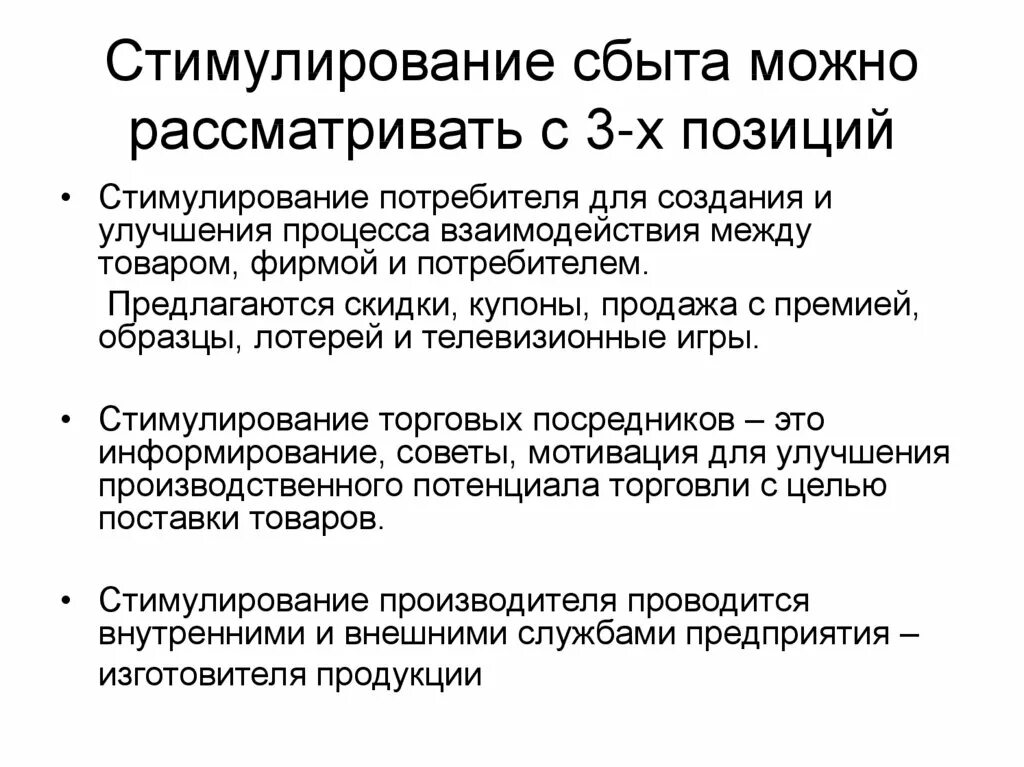 Стимулирование сбыта можно рассматривать с 3-х позиций

• Стимулирование потребителя для создания и улучшения процесса взаимодействия между товаром, фирмой и потребителем.

Предлагаются скидки, купоны, продажа с премией, образцы, лотерей и телевизионные игры.

• Стимулирование торговых посредников – это информирование, советы, мотивация для улучшения производственного потенциала торговли с целью поставки товаров.

• Стимулирование производителя проводится внутренними и внешними службами предприятия – изготовителя продукции